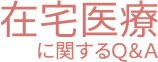 在宅医療
に関するQ&A